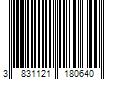 3 831121 180640